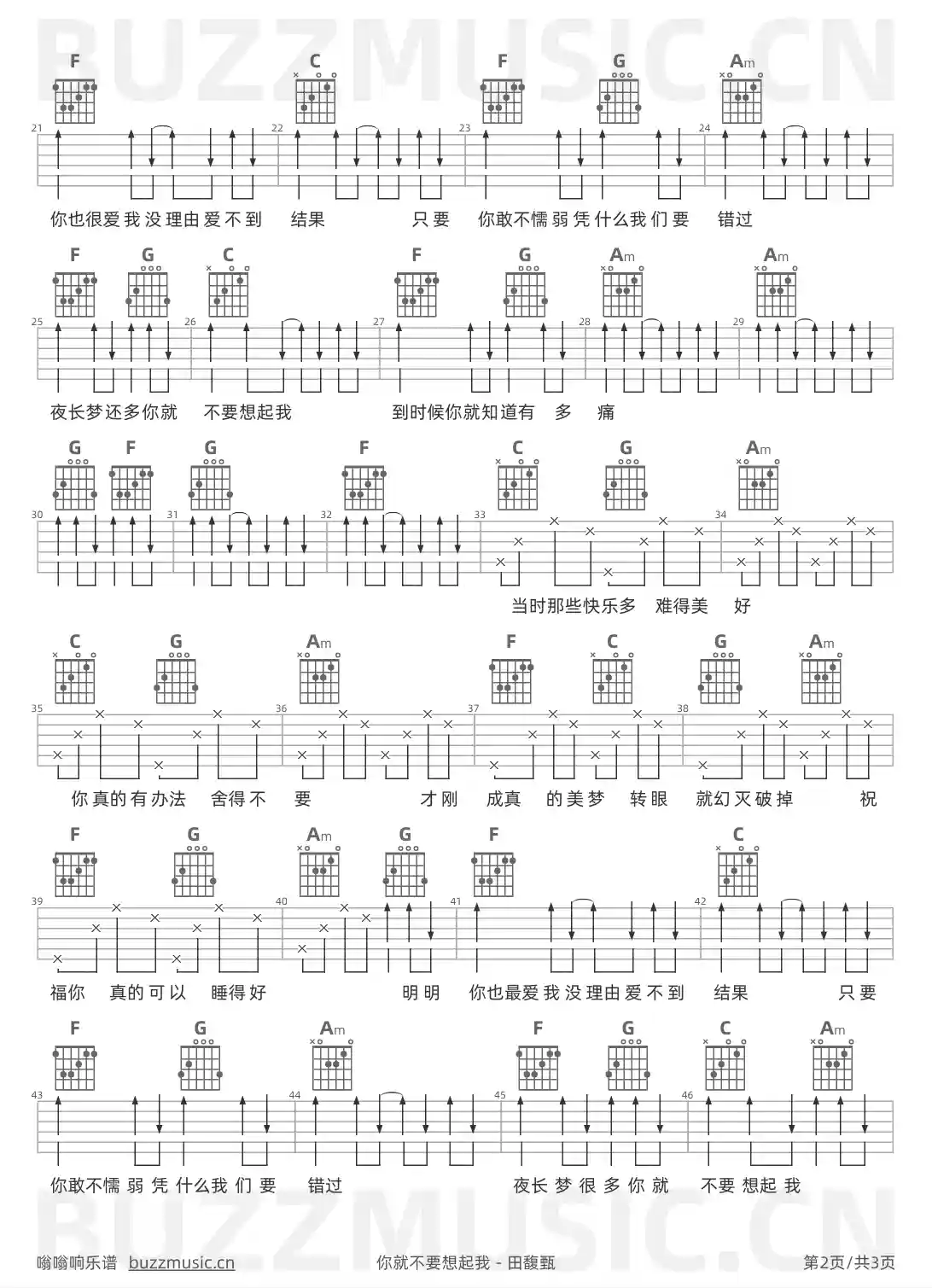 F C F G Am

21 22 23 24

你也很爱我没理由爱不到 结果 只要 你敢不懦弱凭什么我们要 错过

F G C F G Am Am

25 26 27 28 29

夜长梦还多你就 不要想起我 到时候你就知道有 多 痛

G F G F C G Am

30 31 32 33 34

当时那些快乐多 难得美 好

C G Am F C G Am

35 36 37 38

你真的有办法 舍得不 要 才刚 成真 的美梦 转眼 就幻灭破掉 祝

F G Am G F C

39 40 41 42

福你 真的可以 睡得好 明明 你也最爱我没理由爱不到 结果 只要

F G Am F G C Am

43 44 45 46

你敢不懦弱凭什么我们要 错过 夜长梦很多你就 不要想起我

嗡嗡响乐谱 buzzmusic.cn 你就不要想起我 - 田馥甄 第2页/共3页

BUZZMUSIC.CN